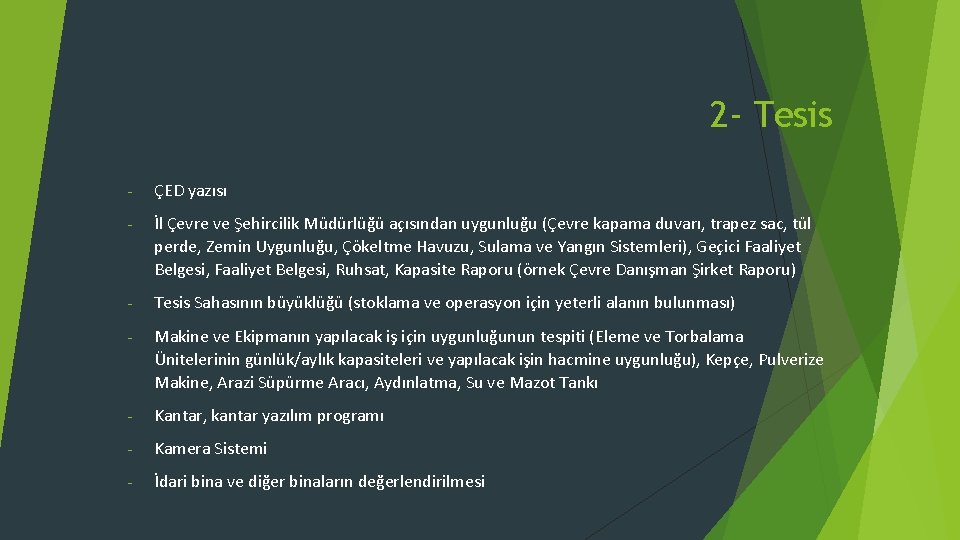 2- Tesis

- ÇED yazısı

- İl Çevre ve Şehircilik Müdürlüğü açısından uygunluğu (Çevre kapama duvarı, trapez sac, tül perde, Zemin Uygunluğu, Çökeltme Havuzu, Sulama ve Yangın Sistemleri), Geçici Faaliyet Belgesi, Faaliyet Belgesi, Ruhsat, Kapasite Raporu (örnek Çevre Danışman Şirket Raporu)

- Tesis Sahasının büyüklüğü (stoklama ve operasyon için yeterli alanın bulunması)

- Makine ve Ekipmanın yapılacak iş için uygunluğunun tespiti (Eleme ve Torbalama Ünitelerinin günlük/aylık kapasiteleri ve yapılacak işin hacmine uygunluğu), Kepçe, Pulverize Makine, Arazi Süpürme Aracı, Aydınlatma, Su ve Mazot Tankı

- Kantar, kantar yazılım programı

- Kamera Sistemi

- İdari bina ve diğer binaların değerlendirilmesi